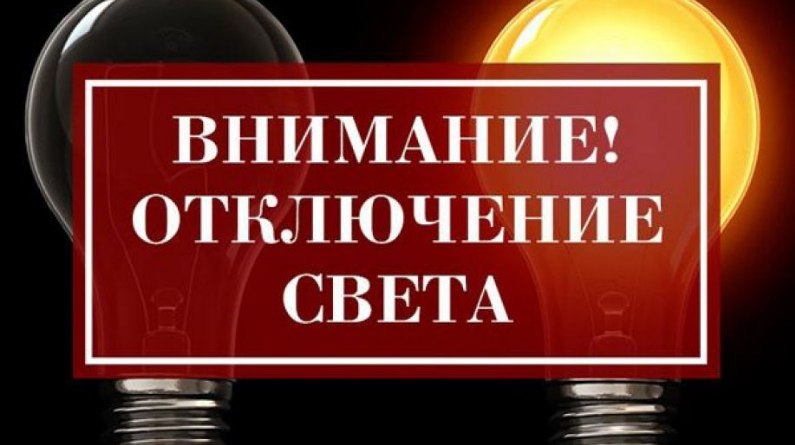 ВНИМАНИЕ!
ОТКЛЮЧЕНИЕ
СВЕТА